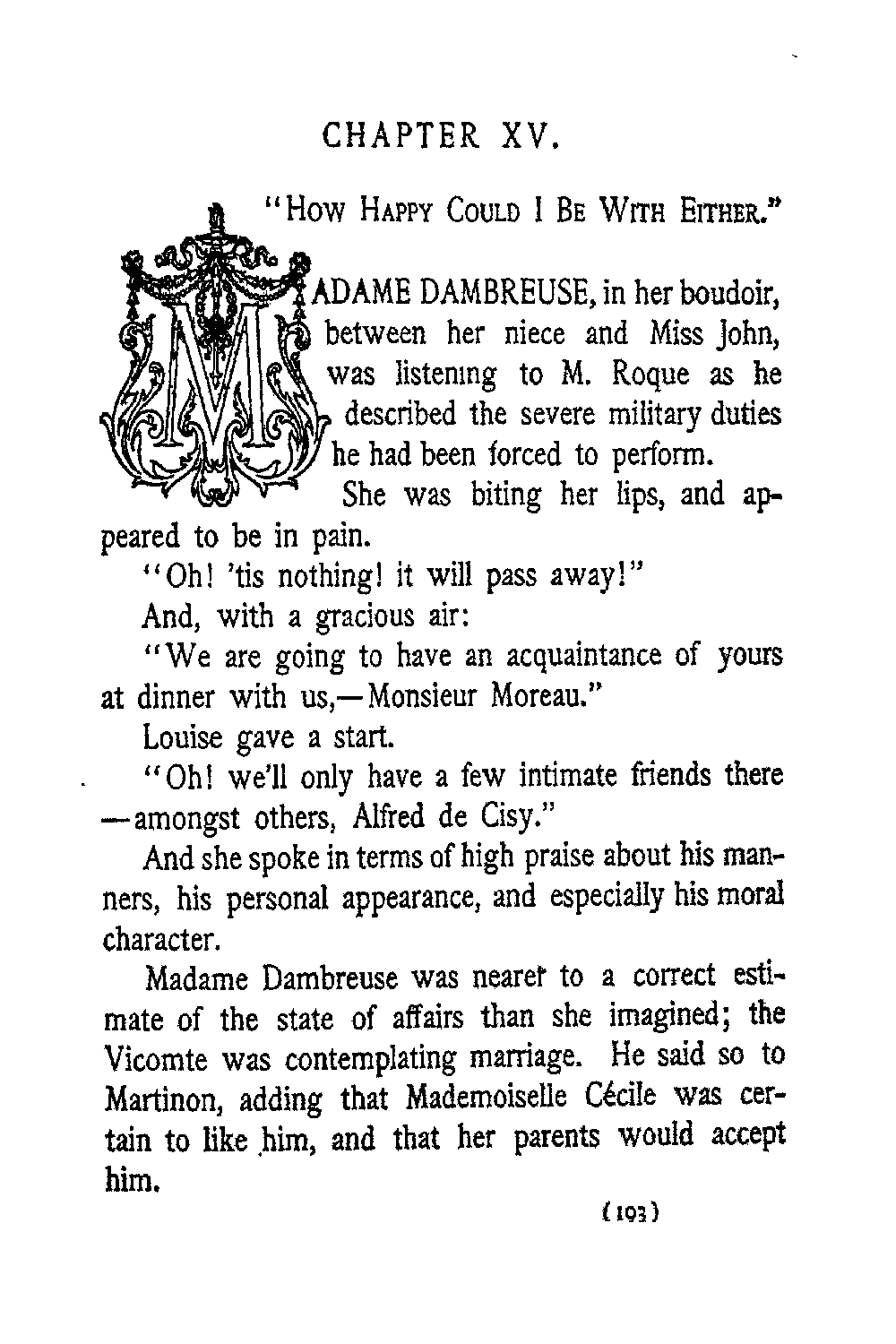 CHAPTER XV.

"How Happy Could I Be With Either."

MADAME DAMBREUSE, in her boudoir, between her niece and Miss John, was listening to M. Roque as he described the severe military duties he had been forced to perform.

She was biting her lips, and appeared to be in pain.

"Oh! 'tis nothing! it will pass away!"

And, with a gracious air:

"We are going to have an acquaintance of yours at dinner with us,—Monsieur Moreau."

Louise gave a start.

"Oh! we'll only have a few intimate friends there—amongst others, Alfred de Cisy."

And she spoke in terms of high praise about his manners, his personal appearance, and especially his moral character.

Madame Dambreuse was nearer to a correct estimate of the state of affairs than she imagined; the Vicomte was contemplating marriage. He said so to Martinon, adding that Mademoiselle Cécile was certain to like him, and that her parents would accept him.

(193)